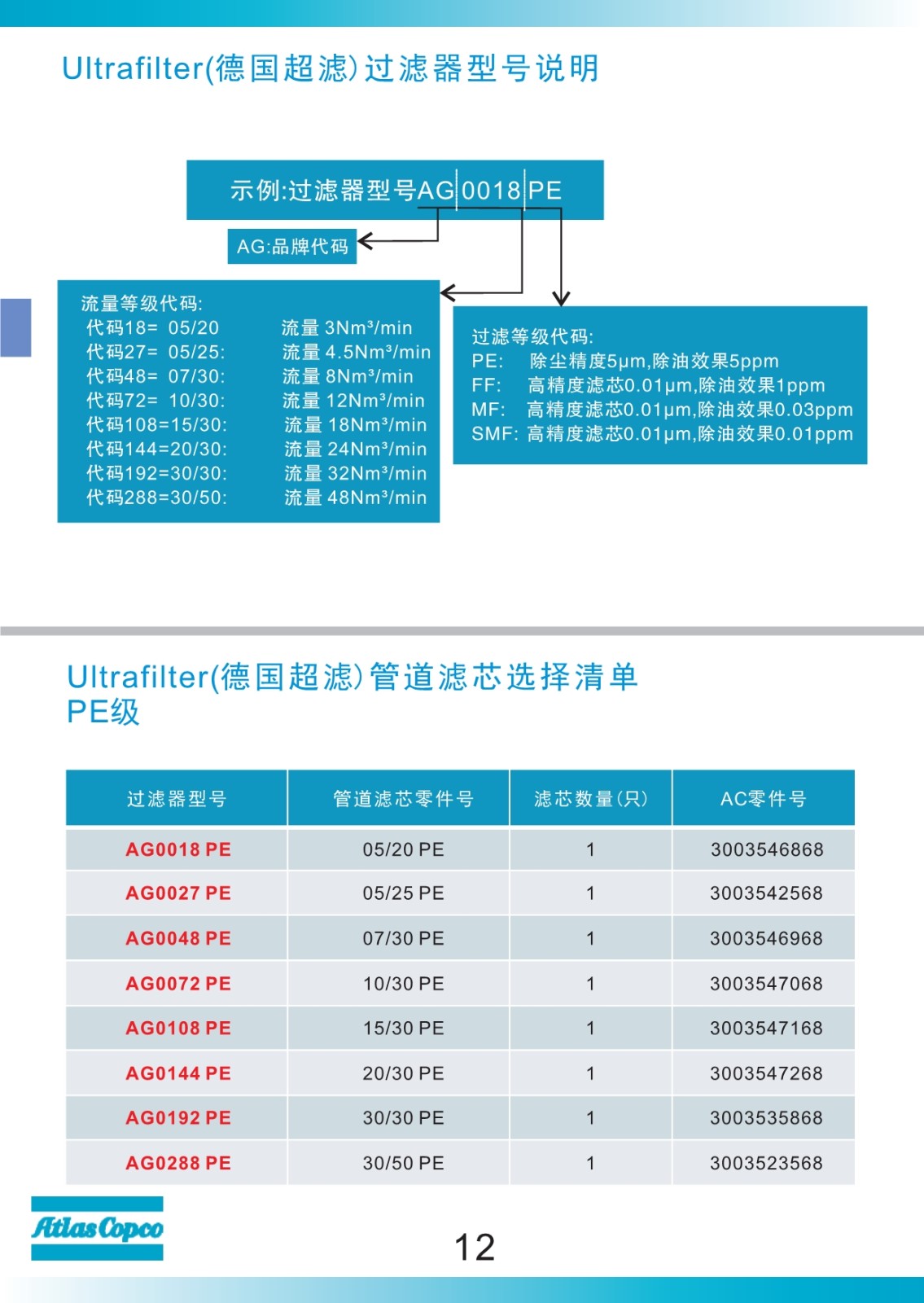 Ultrafilter(德国超滤)过滤器型号说明

示例:过滤器型号AG 0018 PE

AG:品牌代码

流量等级代码:
代码18= 05/20 流量 3Nm³/min
代码27= 05/25: 流量 4.5Nm³/min
代码48= 07/30: 流量 8Nm³/min
代码72= 10/30: 流量 12Nm³/min
代码108=15/30: 流量 18Nm³/min
代码144=20/30: 流量 24Nm³/min
代码192=30/30: 流量 32Nm³/min
代码288=30/50: 流量 48Nm³/min

过滤等级代码:
PE: 除尘精度5μm,除油效果5ppm
FF: 高精度滤芯0.01μm,除油效果1ppm
MF: 高精度滤芯0.01μm,除油效果0.03ppm
SMF: 高精度滤芯0.01μm,除油效果0.01ppm

Ultrafilter(德国超滤)管道滤芯选择清单
PE级

| 过滤器型号 | 管道滤芯零件号 | 滤芯数量(只) | AC零件号 |
|---|---|---|---|
| AG0018 PE | 05/20 PE | 1 | 3003546868 |
| AG0027 PE | 05/25 PE | 1 | 3003542568 |
| AG0048 PE | 07/30 PE | 1 | 3003546968 |
| AG0072 PE | 10/30 PE | 1 | 3003547068 |
| AG0108 PE | 15/30 PE | 1 | 3003547168 |
| AG0144 PE | 20/30 PE | 1 | 3003547268 |
| AG0192 PE | 30/30 PE | 1 | 3003535868 |
| AG0288 PE | 30/50 PE | 1 | 3003523568 |

Atlas Copco

12